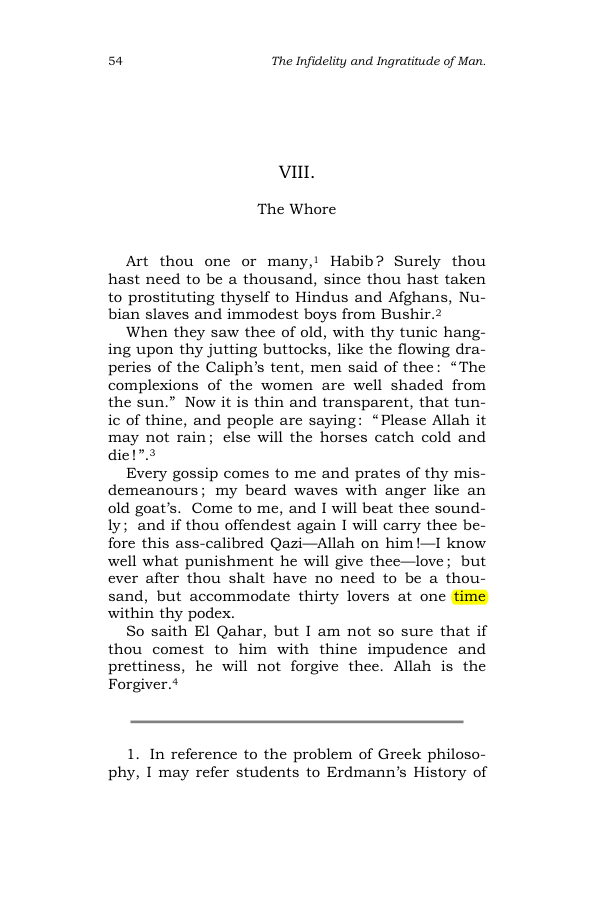 54 The Infidelity and Ingratitude of Man.

VIII.

The Whore

Art thou one or many,$^{1}$ Habib? Surely thou hast need to be a thousand, since thou hast taken to prostituting thyself to Hindus and Afghans, Nubian slaves and immodest boys from Bushir.$^{2}$

When they saw thee of old, with thy tunic hanging upon thy jutting buttocks, like the flowing draperies of the Caliph's tent, men said of thee: "The complexions of the women are well shaded from the sun." Now it is thin and transparent, that tunic of thine, and people are saying: "Please Allah it may not rain; else will the horses catch cold and die!".$^{3}$

Every gossip comes to me and prates of thy misdemeanours; my beard waves with anger like an old goat's. Come to me, and I will beat thee soundly; and if thou offendest again I will carry thee before this ass-calibred Qazi—Allah on him!—I know well what punishment he will give thee—love; but ever after thou shalt have no need to be a thousand, but accommodate thirty lovers at one time within thy podex.

So saith El Qahar, but I am not so sure that if thou comest to him with thine impudence and prettiness, he will not forgive thee. Allah is the Forgiver.$^{4}$

1. In reference to the problem of Greek philosophy, I may refer students to Erdmann's History of